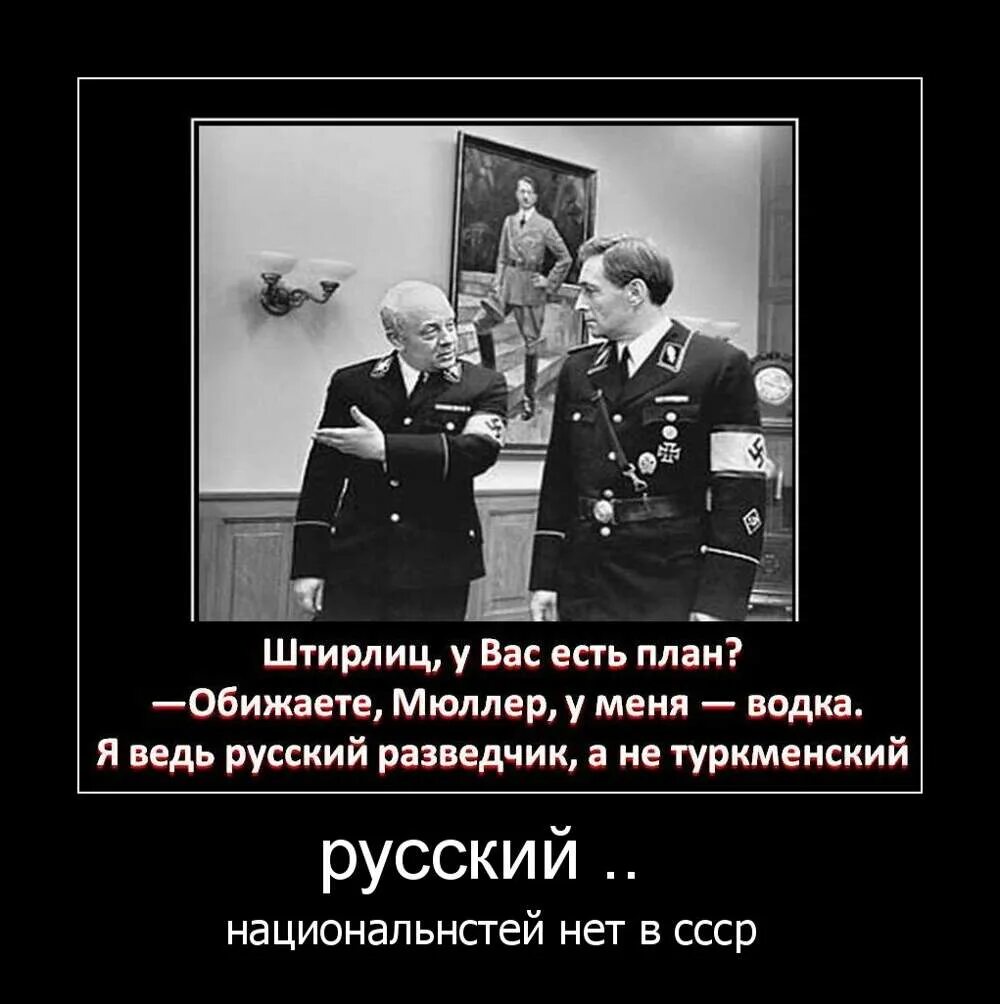 Штирлиц, у Вас есть план?
—Обижаете, Мюллер, у меня — водка.
Я ведь русский разведчик, а не туркменский

русский ..

национальнстей нет в ссср